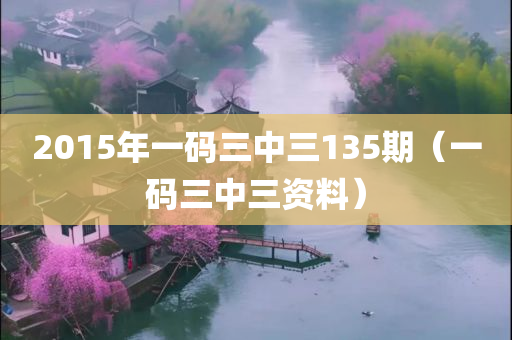 2015年一码三中三135期（一码三中三资料）